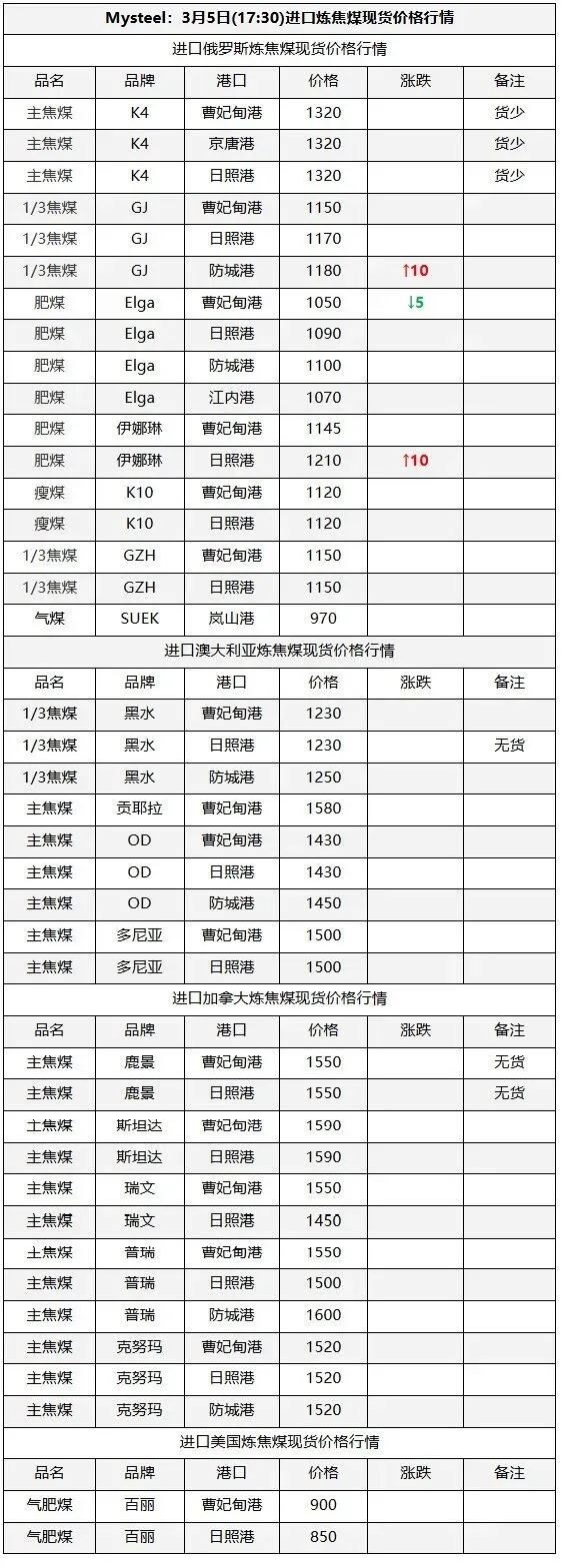 Mysteel：3月5日(17:30)进口炼焦煤现货价格行情

进口俄罗斯炼焦煤现货价格行情

| 品名 | 品牌 | 港口 | 价格 | 涨跌 | 备注 |
|---|---|---|---|---|---|
| 主焦煤 | K4 | 曹妃甸港 | 1320 | | 货少 |
| 主焦煤 | K4 | 京唐港 | 1320 | | 货少 |
| 主焦煤 | K4 | 日照港 | 1320 | | 货少 |
| 1/3焦煤 | GJ | 曹妃甸港 | 1150 | | |
| 1/3焦煤 | GJ | 日照港 | 1170 | | |
| 1/3焦煤 | GJ | 防城港 | 1180 | ↑10 | |
| 肥煤 | Elga | 曹妃甸港 | 1050 | ↓5 | |
| 肥煤 | Elga | 日照港 | 1090 | | |
| 肥煤 | Elga | 防城港 | 1100 | | |
| 肥煤 | Elga | 江内港 | 1070 | | |
| 肥煤 | 伊娜琳 | 曹妃甸港 | 1145 | | |
| 肥煤 | 伊娜琳 | 日照港 | 1210 | ↑10 | |
| 瘦煤 | K10 | 曹妃甸港 | 1120 | | |
| 瘦煤 | K10 | 日照港 | 1120 | | |
| 1/3焦煤 | GZH | 曹妃甸港 | 1150 | | |
| 1/3焦煤 | GZH | 日照港 | 1150 | | |
| 气煤 | SUEK | 岚山港 | 970 | | |

进口澳大利亚炼焦煤现货价格行情

| 品名 | 品牌 | 港口 | 价格 | 涨跌 | 备注 |
|---|---|---|---|---|---|
| 1/3焦煤 | 黑水 | 曹妃甸港 | 1230 | | |
| 1/3焦煤 | 黑水 | 日照港 | 1230 | | 无货 |
| 1/3焦煤 | 黑水 | 防城港 | 1250 | | |
| 主焦煤 | 贡耶拉 | 曹妃甸港 | 1580 | | |
| 主焦煤 | OD | 曹妃甸港 | 1430 | | |
| 主焦煤 | OD | 日照港 | 1430 | | |
| 主焦煤 | OD | 防城港 | 1450 | | |
| 主焦煤 | 多尼亚 | 曹妃甸港 | 1500 | | |
| 主焦煤 | 多尼亚 | 日照港 | 1500 | | |

进口加拿大炼焦煤现货价格行情

| 品名 | 品牌 | 港口 | 价格 | 涨跌 | 备注 |
|---|---|---|---|---|---|
| 主焦煤 | 鹿景 | 曹妃甸港 | 1550 | | 无货 |
| 主焦煤 | 鹿景 | 日照港 | 1550 | | 无货 |
| 主焦煤 | 斯坦达 | 曹妃甸港 | 1590 | | |
| 主焦煤 | 斯坦达 | 日照港 | 1590 | | |
| 主焦煤 | 瑞文 | 曹妃甸港 | 1550 | | |
| 主焦煤 | 瑞文 | 日照港 | 1450 | | |
| 主焦煤 | 普瑞 | 曹妃甸港 | 1550 | | |
| 主焦煤 | 普瑞 | 日照港 | 1500 | | |
| 主焦煤 | 普瑞 | 防城港 | 1600 | | |
| 主焦煤 | 克努玛 | 曹妃甸港 | 1520 | | |
| 主焦煤 | 克努玛 | 日照港 | 1520 | | |
| 主焦煤 | 克努玛 | 防城港 | 1520 | | |

进口美国炼焦煤现货价格行情

| 品名 | 品牌 | 港口 | 价格 | 涨跌 | 备注 |
|---|---|---|---|---|---|
| 气肥煤 | 百丽 | 曹妃甸港 | 900 | | |
| 气肥煤 | 百丽 | 日照港 | 850 | | |